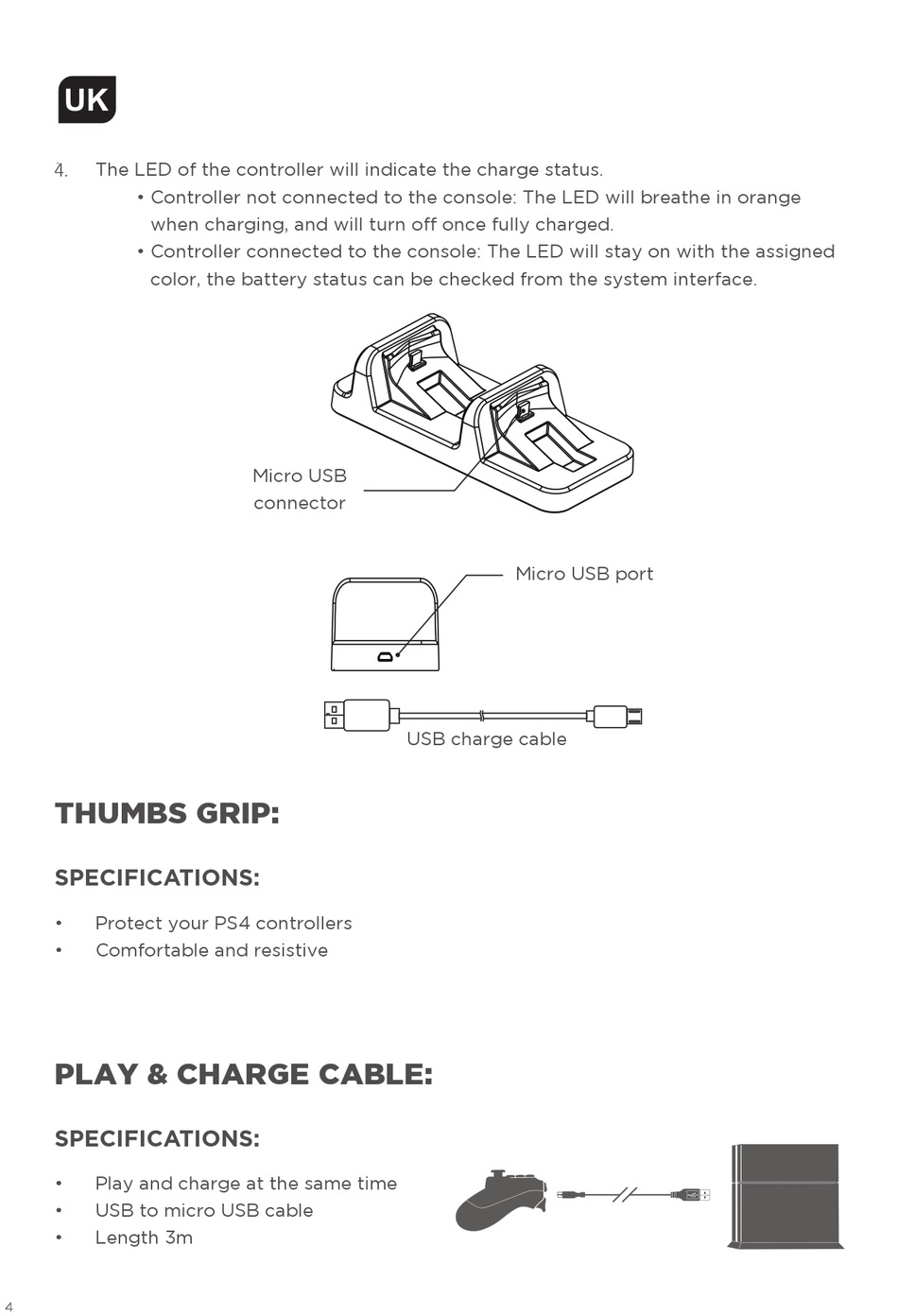 UK

4. The LED of the controller will indicate the charge status.

• Controller not connected to the console: The LED will breathe in orange when charging, and will turn off once fully charged.
• Controller connected to the console: The LED will stay on with the assigned color, the battery status can be checked from the system interface.

Micro USB connector

Micro USB port

USB charge cable

THUMBS GRIP:

SPECIFICATIONS:

• Protect your PS4 controllers
• Comfortable and resistive

PLAY & CHARGE CABLE:

SPECIFICATIONS:

• Play and charge at the same time
• USB to micro USB cable
• Length 3m

4